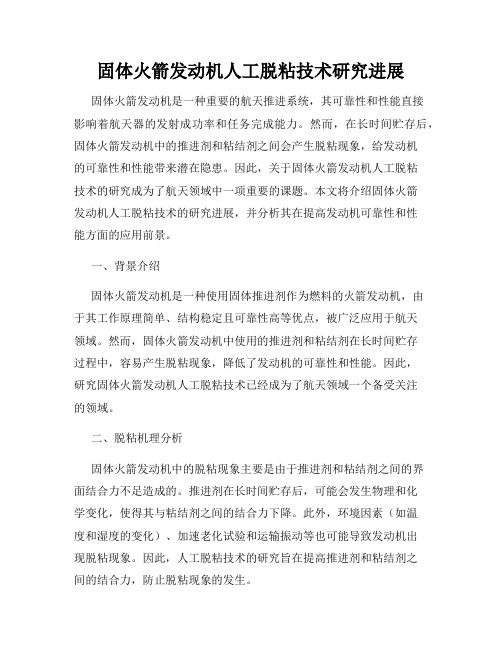 固体火箭发动机人工脱粘技术研究进展

固体火箭发动机是一种重要的航天推进系统，其可靠性和性能直接影响着航天器的发射成功率和任务完成能力。然而，在长时间贮存后，固体火箭发动机中的推进剂和粘结剂之间会产生脱粘现象，给发动机的可靠性和性能带来潜在隐患。因此，关于固体火箭发动机人工脱粘技术的研究成为了航天领域中一项重要的课题。本文将介绍固体火箭发动机人工脱粘技术的研究进展，并分析其在提高发动机可靠性和性能方面的应用前景。

一、背景介绍

固体火箭发动机是一种使用固体推进剂作为燃料的火箭发动机，由于其工作原理简单、结构稳定且可靠性高等优点，被广泛应用于航天领域。然而，固体火箭发动机中使用的推进剂和粘结剂在长时间贮存过程中，容易产生脱粘现象，降低了发动机的可靠性和性能。因此，研究固体火箭发动机人工脱粘技术已经成为了航天领域一个备受关注的领域。

二、脱粘机理分析

固体火箭发动机中的脱粘现象主要是由于推进剂和粘结剂之间的界面结合力不足造成的。推进剂在长时间贮存后，可能会发生物理和化学变化，使得其与粘结剂之间的结合力下降。此外，环境因素（如温度和湿度的变化）、加速老化试验和运输振动等也可能导致发动机出现脱粘现象。因此，人工脱粘技术的研究旨在提高推进剂和粘结剂之间的结合力，防止脱粘现象的发生。